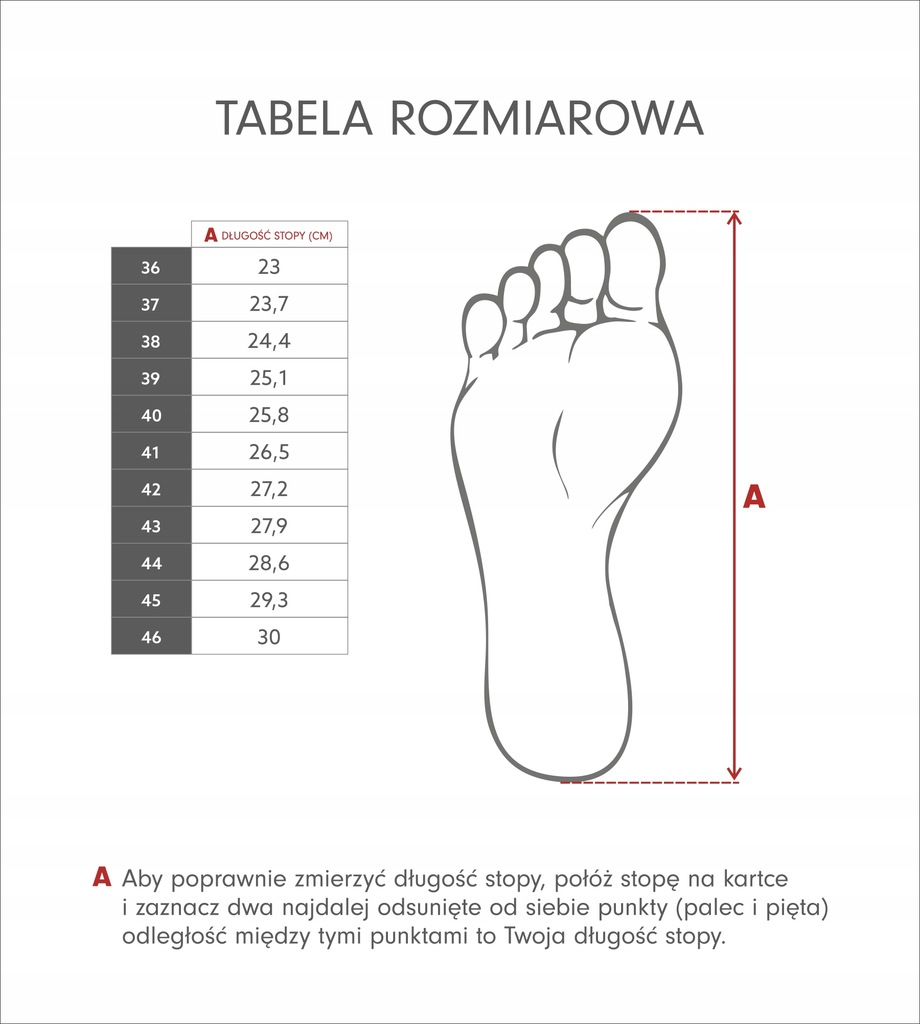 TABELA ROZMIAROWA

| | A DŁUGOŚĆ STOPY (CM) |
|---|---|
| 36 | 23 |
| 37 | 23,7 |
| 38 | 24,4 |
| 39 | 25,1 |
| 40 | 25,8 |
| 41 | 26,5 |
| 42 | 27,2 |
| 43 | 27,9 |
| 44 | 28,6 |
| 45 | 29,3 |
| 46 | 30 |

A

A Aby poprawnie zmierzyć długość stopy, połóż stopę na kartce i zaznacz dwa najdalej odsunięte od siebie punkty (palec i pięta) odległość między tymi punktami to Twoja długość stopy.